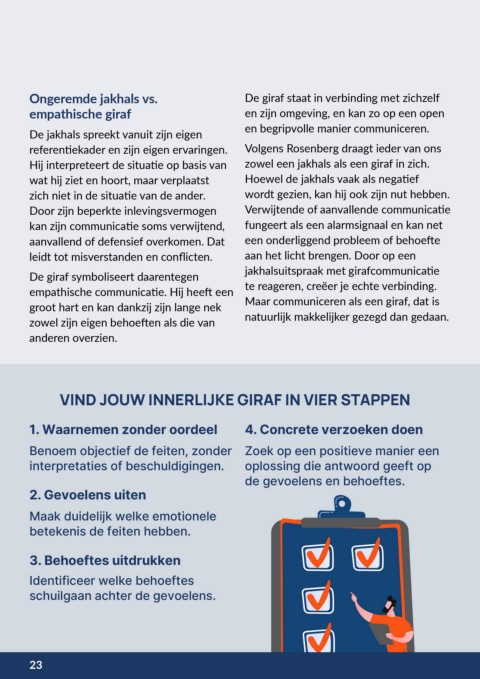 Ongeremde jakhals vs. empathische giraf

De jakhals spreekt vanuit zijn eigen referentiekader en zijn eigen ervaringen. Hij interpreteert de situatie op basis van wat hij ziet en hoort, maar verplaatst zich niet in de situatie van de ander. Door zijn beperkte inlevingsvermogen kan zijn communicatie soms verwijtend, aanvallend of defensief overkomen. Dat leidt tot misverstanden en conflicten.

De giraf symboliseert daarentegen empathische communicatie. Hij heeft een groot hart en kan dankzij zijn lange nek zowel zijn eigen behoeften als die van anderen overzien.

De giraf staat in verbinding met zichzelf en zijn omgeving, en kan zo op een open en begripvolle manier communiceren.

Volgens Rosenberg draagt ieder van ons zowel een jakhals als een giraf in zich. Hoewel de jakhals vaak als negatief wordt gezien, kan hij ook zijn nut hebben. Verwijtende of aanvallende communicatie fungeert als een alarmsignaal en kan net een onderliggend probleem of behoefte aan het licht brengen. Door op een jakhalsuitspraak met girafcommunicatie te reageren, creëer je echte verbinding. Maar communiceren als een giraf, dat is natuurlijk makkelijker gezegd dan gedaan.

VIND JOUW INNERLIJKE GIRAF IN VIER STAPPEN

1. Waarnemen zonder oordeel

Benoem objectief de feiten, zonder interpretaties of beschuldigingen.

2. Gevoelens uiten

Maak duidelijk welke emotionele betekenis de feiten hebben.

3. Behoeftes uitdrukken

Identificeer welke behoeftes schuilgaan achter de gevoelens.

4. Concrete verzoeken doen

Zoek op een positieve manier een oplossing die antwoord geeft op de gevoelens en behoeftes.

23